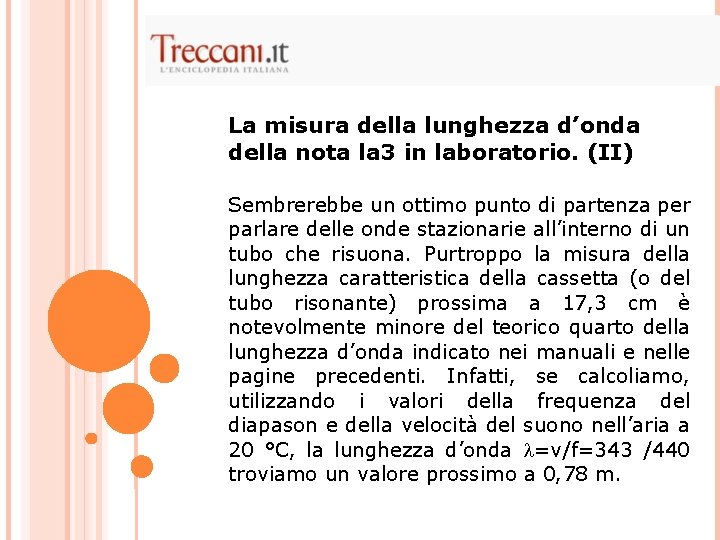 Treccani.it
L'ENCICLOPEDIA ITALIANA

La misura della lunghezza d'onda della nota la3 in laboratorio. (II)

Sembrerebbe un ottimo punto di partenza per parlare delle onde stazionarie all'interno di un tubo che risuona. Purtroppo la misura della lunghezza caratteristica della cassetta (o del tubo risonante) prossima a 17,3 cm è notevolmente minore del teorico quarto della lunghezza d'onda indicato nei manuali e nelle pagine precedenti. Infatti, se calcoliamo, utilizzando i valori della frequenza del diapason e della velocità del suono nell'aria a 20 °C, la lunghezza d'onda $\lambda$=v/f=343 /440 troviamo un valore prossimo a 0,78 m.